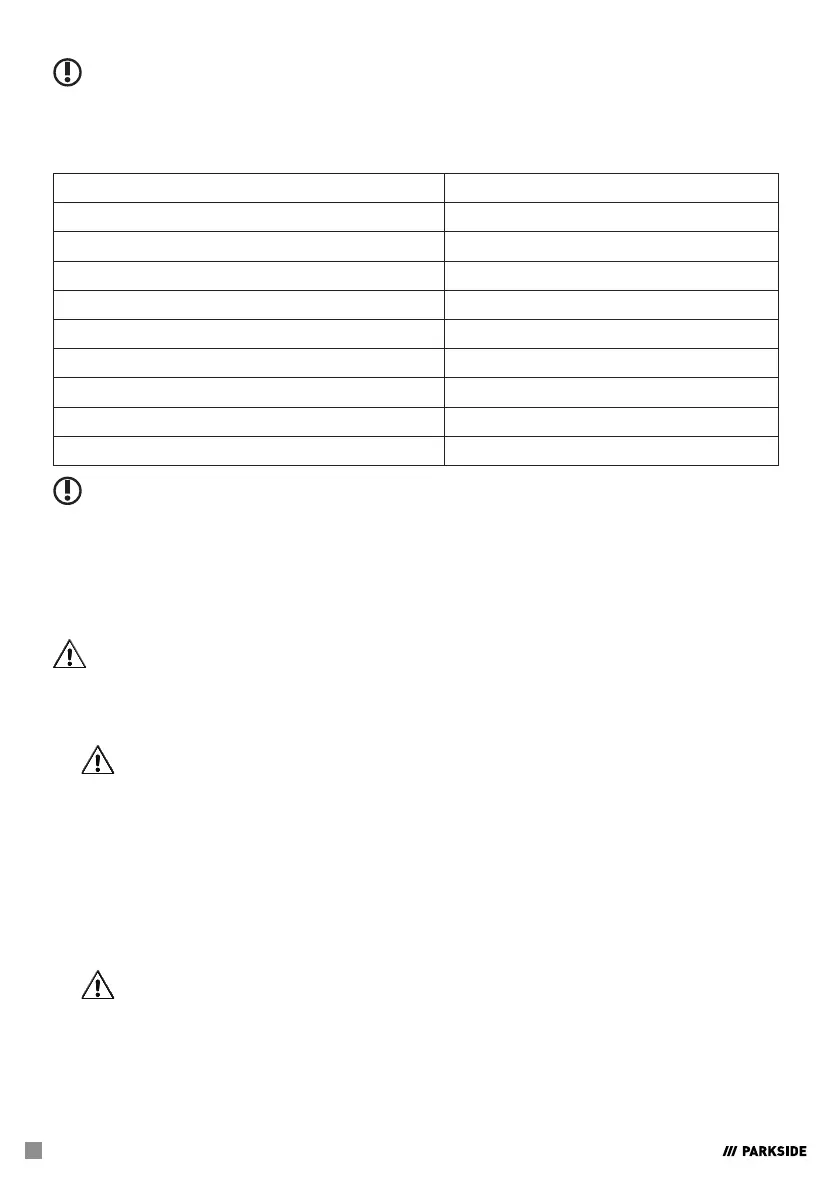 /// PARKSIDE